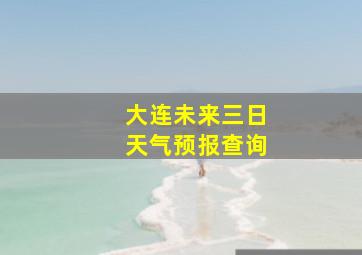 大连未来三日
天气预报查询